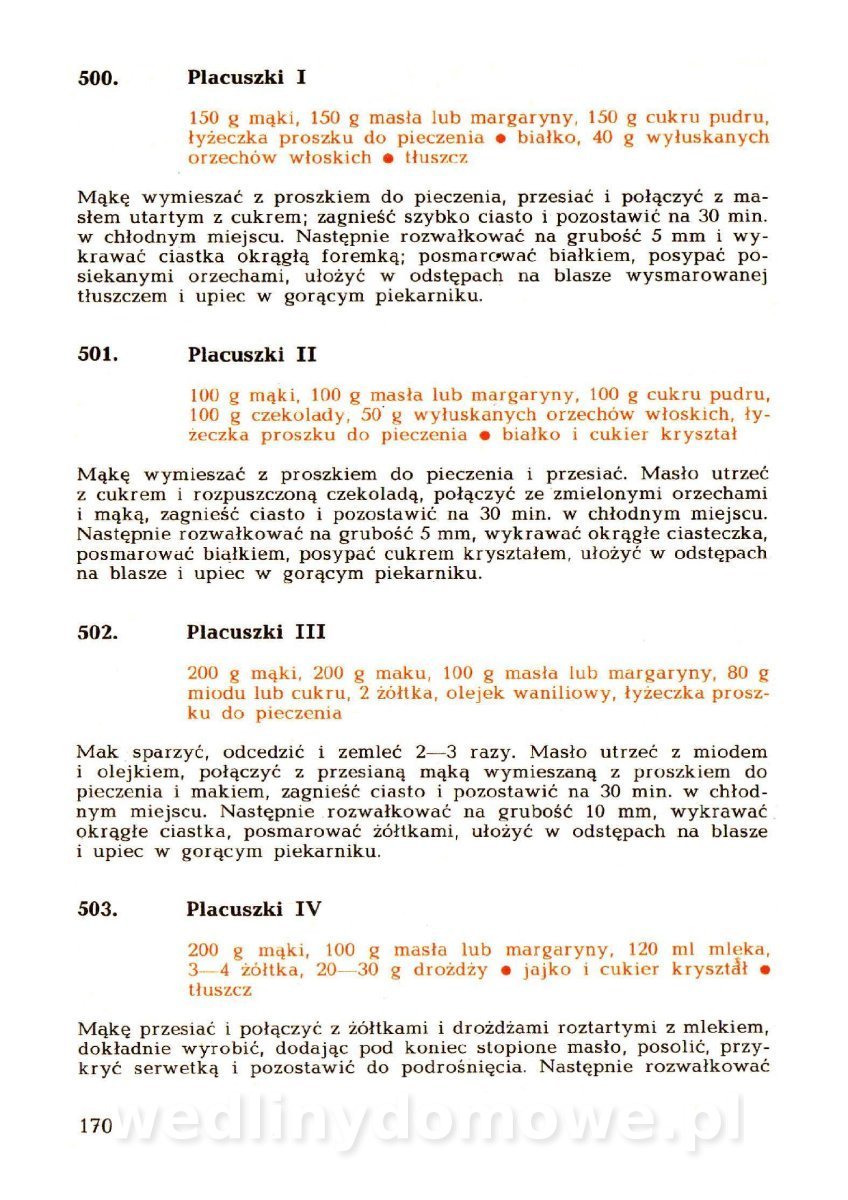 500. Placuszki I

150 g mąki, 150 g masła lub margaryny, 150 g cukru pudru, łyżeczka proszku do pieczenia ● białko, 40 g wyłuskanych orzechów włoskich ● tłuszcz

Mąkę wymieszać z proszkiem do pieczenia, przesiać i połączyć z masłem utartym z cukrem; zagnieść szybko ciasto i pozostawić na 30 min. w chłodnym miejscu. Następnie rozwałkować na grubość 5 mm i wykrawać ciastka okrągłą foremką; posmarować białkiem, posypać posiekanymi orzechami, ułożyć w odstępach na blasze wysmarowanej tłuszczem i upiec w gorącym piekarniku.

501. Placuszki II

100 g mąki, 100 g masła lub margaryny, 100 g cukru pudru, 100 g czekolady, 50 g wyłuskanych orzechów włoskich, łyżeczka proszku do pieczenia ● białko i cukier kryształ

Mąkę wymieszać z proszkiem do pieczenia i przesiać. Masło utrzeć z cukrem i rozpuszczoną czekoladą, połączyć ze zmielonymi orzechami i mąką, zagnieść ciasto i pozostawić na 30 min. w chłodnym miejscu. Następnie rozwałkować na grubość 5 mm, wykrawać okrągłe ciasteczka, posmarować białkiem, posypać cukrem kryształem, ułożyć w odstępach na blasze i upiec w gorącym piekarniku.

502. Placuszki III

200 g mąki, 200 g maku, 100 g masła lub margaryny, 80 g miodu lub cukru, 2 żółtka, olejek waniliowy, łyżeczka proszku do pieczenia

Mak sparzyć, odcedzić i zemleć 2—3 razy. Masło utrzeć z miodem i olejkiem, połączyć z przesianą mąką wymieszaną z proszkiem do pieczenia i makiem, zagnieść ciasto i pozostawić na 30 min. w chłodnym miejscu. Następnie rozwałkować na grubość 10 mm, wykrawać okrągłe ciastka, posmarować żółtkami, ułożyć w odstępach na blasze i upiec w gorącym piekarniku.

503. Placuszki IV

200 g mąki, 100 g masła lub margaryny, 120 ml mleka, 3—4 żółtka, 20—30 g drożdży ● jajko i cukier kryształ ● tłuszcz

Mąkę przesiać i połączyć z żółtkami i drożdżami roztartymi z mlekiem, dokładnie wyrobić, dodając pod koniec stopione masło, posolić, przykryć serwetką i pozostawić do podrośnięcia. Następnie rozwałkować

170 wedlinydomowe.pl